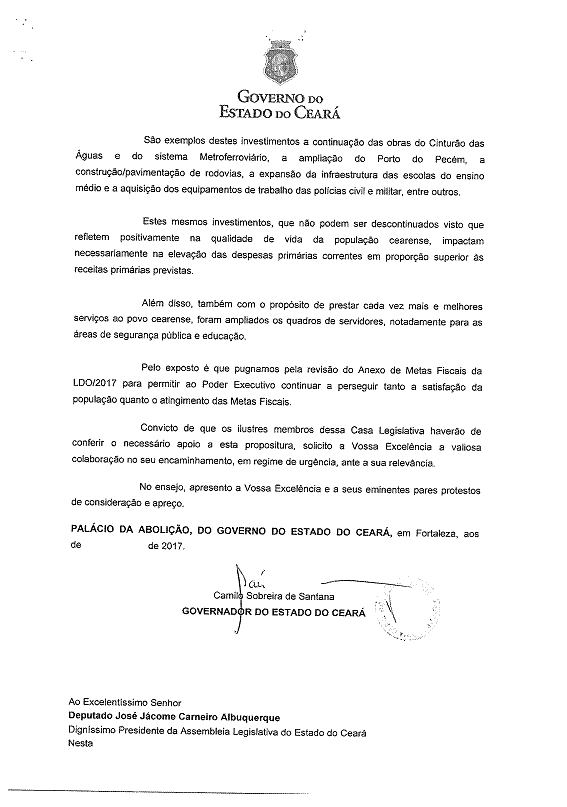 GOVERNO DO
ESTADO DO CEARÁ

São exemplos destes investimentos a continuação das obras do Cinturão das Águas e do sistema Metroferroviário, a ampliação do Porto do Pecém, a construção/pavimentação de rodovias, a expansão da infraestrutura das escolas do ensino médio e a aquisição dos equipamentos de trabalho das polícias civil e militar, entre outros.

Estes mesmos investimentos, que não podem ser descontinuados visto que refletem positivamente na qualidade de vida da população cearense, impactam necessariamente na elevação das despesas primárias correntes em proporção superior às receitas primárias previstas.

Além disso, também com o propósito de prestar cada vez mais e melhores serviços ao povo cearense, foram ampliados os quadros de servidores, notadamente para as áreas de segurança pública e educação.

Pelo exposto é que pugnamos pela revisão do Anexo de Metas Fiscais da LDO/2017 para permitir ao Poder Executivo continuar a perseguir tanto a satisfação da população quanto o atingimento das Metas Fiscais.

Convicto de que os ilustres membros dessa Casa Legislativa haverão de conferir o necessário apoio a esta propositura, solicito a Vossa Excelência a valiosa colaboração no seu encaminhamento, em regime de urgência, ante a sua relevância.

No ensejo, apresento a Vossa Excelência e a seus eminentes pares protestos de consideração e apreço.

PALÁCIO DA ABOLIÇÃO, DO GOVERNO DO ESTADO DO CEARÁ, em Fortaleza, aos de de 2017.

Camilo Sobreira de Santana
GOVERNADOR DO ESTADO DO CEARÁ

Ao Excelentíssimo Senhor
Deputado José Jácome Carneiro Albuquerque
Digníssimo Presidente da Assembleia Legislativa do Estado do Ceará
Nesta